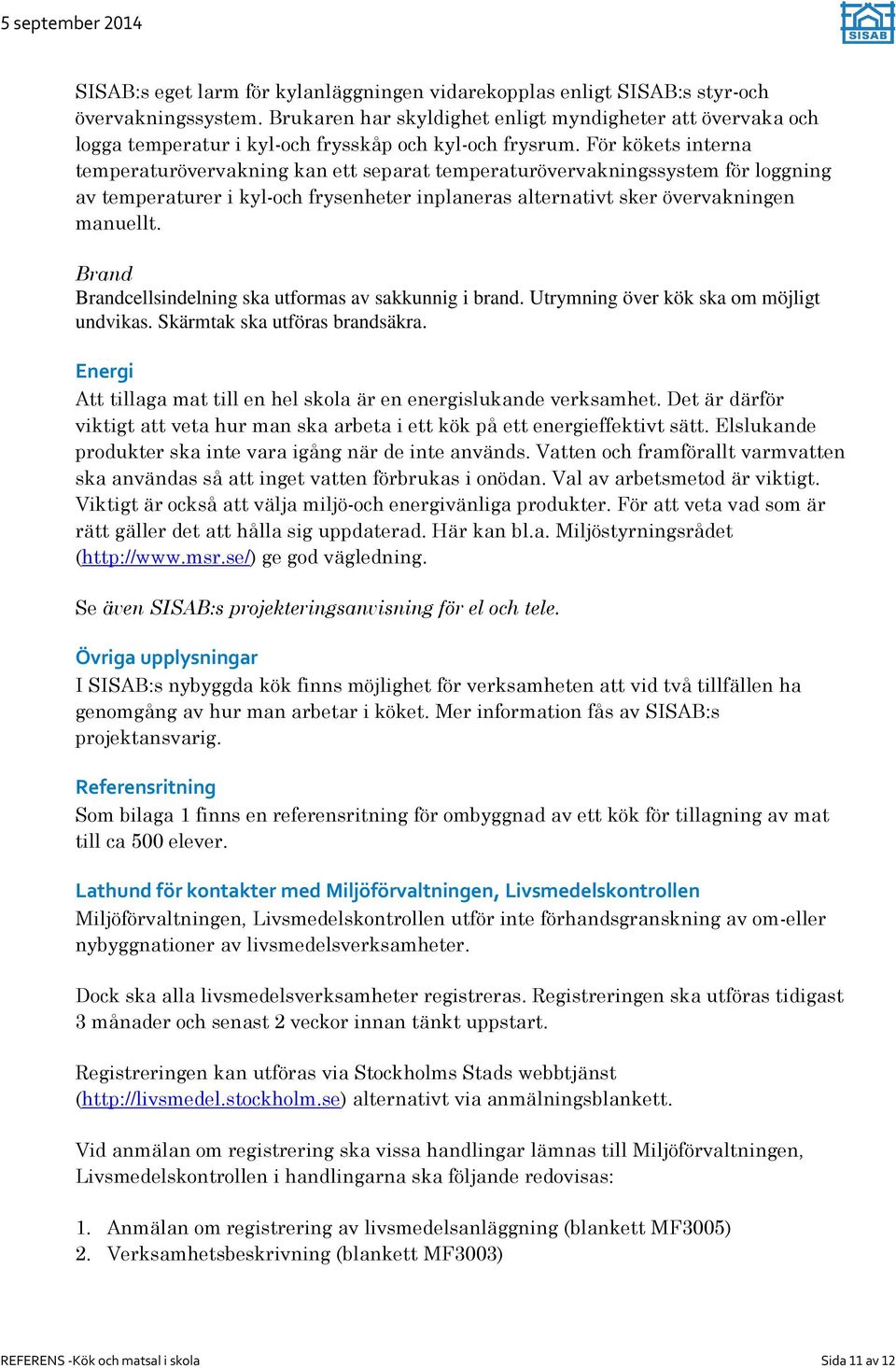 5 september 2014

SISAB

SISAB:s eget larm för kylanläggningen vidarekopplas enligt SISAB:s styr-och övervakningssystem. Brukaren har skyldighet enligt myndigheter att övervaka och logga temperatur i kyl-och frysskåp och kyl-och frysrum. För kökets interna temperaturövervakning kan ett separat temperaturövervakningssystem för loggning av temperaturer i kyl-och frysenheter inplaneras alternativt sker övervakningen manuellt.

Brand
Brandcellsindelning ska utformas av sakkunnig i brand. Utrymning över kök ska om möjligt undvikas. Skärmtak ska utföras brandsäkra.

Energi
Att tillaga mat till en hel skola är en energislukande verksamhet. Det är därför viktigt att veta hur man ska arbeta i ett kök på ett energieffektivt sätt. Elslukande produkter ska inte vara igång när de inte används. Vatten och framförallt varmvatten ska användas så att inget vatten förbrukas i onödan. Val av arbetsmetod är viktigt. Viktigt är också att välja miljö-och energivänliga produkter. För att veta vad som är rätt gäller det att hålla sig uppdaterad. Här kan bl.a. Miljöstyrningsrådet (http://www.msr.se/) ge god vägledning.

Se även SISAB:s projekteringsanvisning för el och tele.

Övriga upplysningar
I SISAB:s nybyggda kök finns möjlighet för verksamheten att vid två tillfällen ha genomgång av hur man arbetar i köket. Mer information fås av SISAB:s projektansvarig.

Referensritning
Som bilaga 1 finns en referensritning för ombyggnad av ett kök för tillagning av mat till ca 500 elever.

Lathund för kontakter med Miljöförvaltningen, Livsmedelskontrollen
Miljöförvaltningen, Livsmedelskontrollen utför inte förhandsgranskning av om-eller nybyggnationer av livsmedelsverksamheter.

Dock ska alla livsmedelsverksamheter registreras. Registreringen ska utföras tidigast 3 månader och senast 2 veckor innan tänkt uppstart.

Registreringen kan utföras via Stockholms Stads webbtjänst (http://livsmedel.stockholm.se) alternativt via anmälningsblankett.

Vid anmälan om registrering ska vissa handlingar lämnas till Miljöförvaltningen, Livsmedelskontrollen i handlingarna ska följande redovisas:

1. Anmälan om registrering av livsmedelsanläggning (blankett MF3005)
2. Verksamhetsbeskrivning (blankett MF3003)

REFERENS -Kök och matsal i skola

Sida 11 av 12